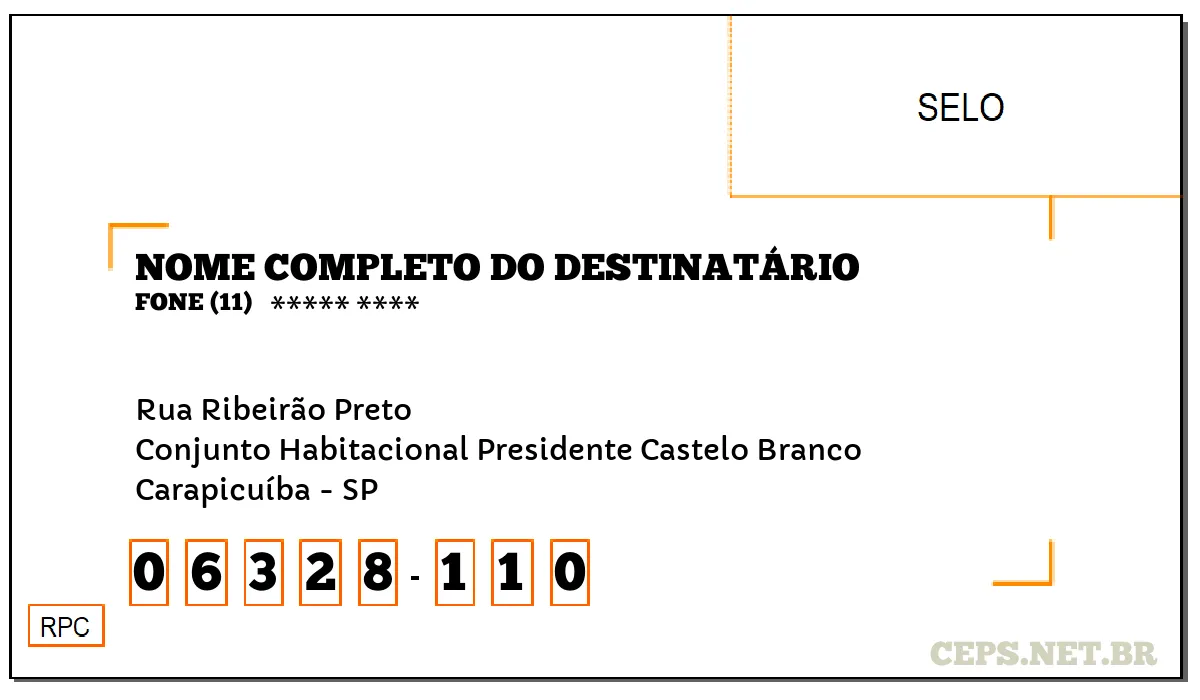 SELO

NOME COMPLETO DO DESTINATÁRIO
FONE (11) ***** ****

Rua Ribeirão Preto
Conjunto Habitacional Presidente Castelo Branco
Carapicuíba - SP

0 6 3 2 8 - 1 1 0

RPC

CEPS.NET.BR